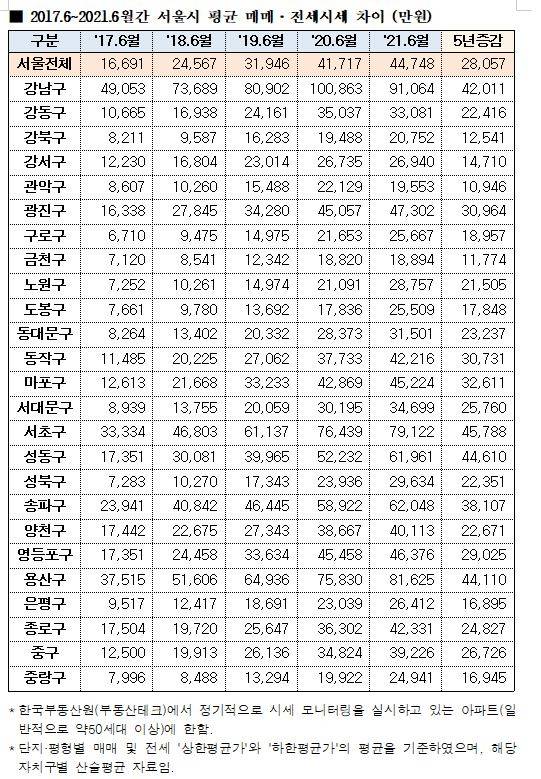 ■ 2017.6~2021.6월간 서울시 평균 매매 · 전세시세 차이 (만원)

| 구분 | '17.6월 | '18.6월 | '19.6월 | '20.6월 | '21.6월 | 5년증감 |
|---|---|---|---|---|---|---|
| 서울전체 | 16,691 | 24,567 | 31,946 | 41,717 | 44,748 | 28,057 |
| 강남구 | 49,053 | 73,689 | 80,902 | 100,863 | 91,064 | 42,011 |
| 강동구 | 10,665 | 16,938 | 24,161 | 35,037 | 33,081 | 22,416 |
| 강북구 | 8,211 | 9,587 | 16,283 | 19,488 | 20,752 | 12,541 |
| 강서구 | 12,230 | 16,804 | 23,014 | 26,735 | 26,940 | 14,710 |
| 관악구 | 8,607 | 10,260 | 15,488 | 22,129 | 19,553 | 10,946 |
| 광진구 | 16,338 | 27,845 | 34,280 | 45,057 | 47,302 | 30,964 |
| 구로구 | 6,710 | 9,475 | 14,975 | 21,653 | 25,667 | 18,957 |
| 금천구 | 7,120 | 8,541 | 12,342 | 18,820 | 18,894 | 11,774 |
| 노원구 | 7,252 | 10,261 | 14,974 | 21,091 | 28,757 | 21,505 |
| 도봉구 | 7,661 | 9,780 | 13,692 | 17,836 | 25,509 | 17,848 |
| 동대문구 | 8,264 | 13,402 | 20,332 | 28,373 | 31,501 | 23,237 |
| 동작구 | 11,485 | 20,225 | 27,062 | 37,733 | 42,216 | 30,731 |
| 마포구 | 12,613 | 21,668 | 33,233 | 42,869 | 45,224 | 32,611 |
| 서대문구 | 8,939 | 13,755 | 20,059 | 30,195 | 34,699 | 25,760 |
| 서초구 | 33,334 | 46,803 | 61,137 | 76,439 | 79,122 | 45,788 |
| 성동구 | 17,351 | 30,081 | 39,965 | 52,232 | 61,961 | 44,610 |
| 성북구 | 7,283 | 10,270 | 17,343 | 23,936 | 29,634 | 22,351 |
| 송파구 | 23,941 | 40,842 | 46,445 | 58,922 | 62,048 | 38,107 |
| 양천구 | 17,442 | 22,675 | 27,343 | 38,667 | 40,113 | 22,671 |
| 영등포구 | 17,351 | 24,458 | 33,634 | 45,458 | 46,376 | 29,025 |
| 용산구 | 37,515 | 51,606 | 64,936 | 75,830 | 81,625 | 44,110 |
| 은평구 | 9,517 | 12,417 | 18,691 | 23,039 | 26,412 | 16,895 |
| 종로구 | 17,504 | 19,720 | 25,647 | 36,302 | 42,331 | 24,827 |
| 중구 | 12,500 | 19,913 | 26,136 | 34,824 | 39,226 | 26,726 |
| 중랑구 | 7,996 | 8,488 | 13,294 | 19,922 | 24,941 | 16,945 |

* 한국부동산원(부동산테크)에서 정기적으로 시세 모니터링을 실시하고 있는 아파트(일반적으로 약50세대 이상)에 한함.
* 단지·평형별 매매 및 전세 '상한평균가'와 '하한평균가'의 평균을 기준하였으며, 해당 자치구별 산술평균 자료임.